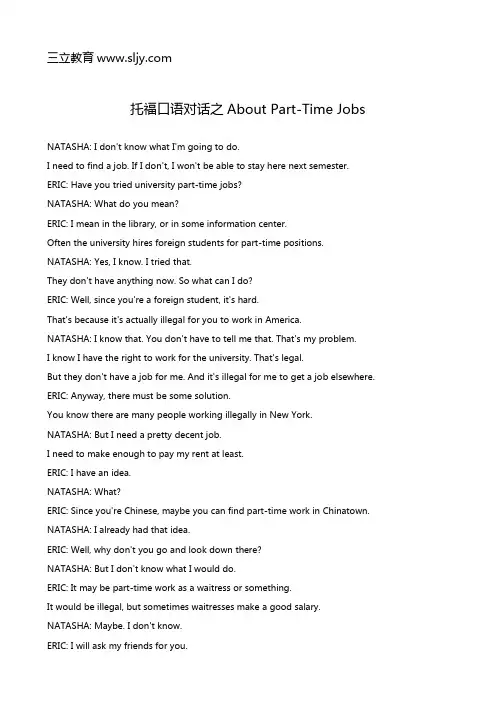 三立教育 www.sljy.com

托福口语对话之 About Part-Time Jobs

NATASHA: I don't know what I'm going to do.

I need to find a job. If I don't, I won't be able to stay here next semester.

ERIC: Have you tried university part-time jobs?

NATASHA: What do you mean?

ERIC: I mean in the library, or in some information center.

Often the university hires foreign students for part-time positions.

NATASHA: Yes, I know. I tried that.

They don't have anything now. So what can I do?

ERIC: Well, since you're a foreign student, it's hard.

That's because it's actually illegal for you to work in America.

NATASHA: I know that. You don't have to tell me that. That's my problem.

I know I have the right to work for the university. That's legal.

But they don't have a job for me. And it's illegal for me to get a job elsewhere.

ERIC: Anyway, there must be some solution.

You know there are many people working illegally in New York.

NATASHA: But I need a pretty decent job.

I need to make enough to pay my rent at least.

ERIC: I have an idea.

NATASHA: What?

ERIC: Since you're Chinese, maybe you can find part-time work in Chinatown.

NATASHA: I already had that idea.

ERIC: Well, why don't you go and look down there?

NATASHA: But I don't know what I would do.

ERIC: It may be part-time work as a waitress or something.

It would be illegal, but sometimes waitresses make a good salary.

NATASHA: Maybe. I don't know.

ERIC: I will ask my friends for you.